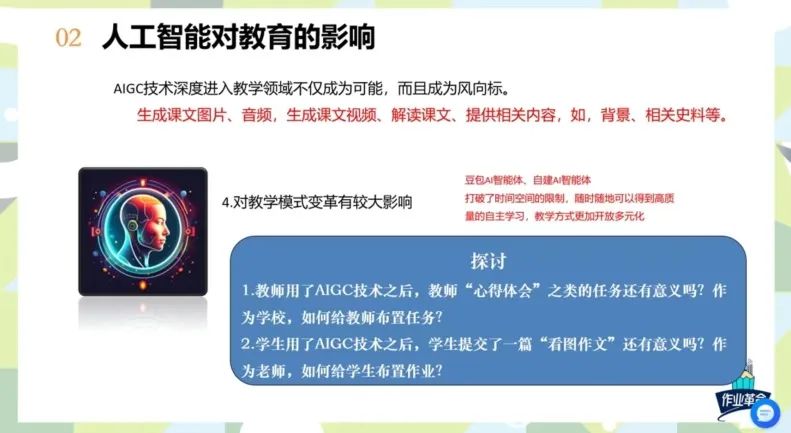 02 人工智能对教育的影响

AIGC技术深度进入教学领域不仅成为可能，而且成为风向标。

生成课文图片、音频，生成课文视频、解读课文、提供相关内容，如，背景、相关史料等。

4.对教学模式变革有较大影响

豆包AI智能体、自建AI智能体
打破了时间空间的限制，随时随地可以得到高质量的自主学习，教学方式更加开放多元化

探讨

1.教师用了AIGC技术之后，教师“心得体会”之类的任务还有意义吗？作为学校，如何给教师布置任务？

2.学生用了AIGC技术之后，学生提交了一篇“看图作文”还有意义吗？作为老师，如何给学生布置作业？

作业革命